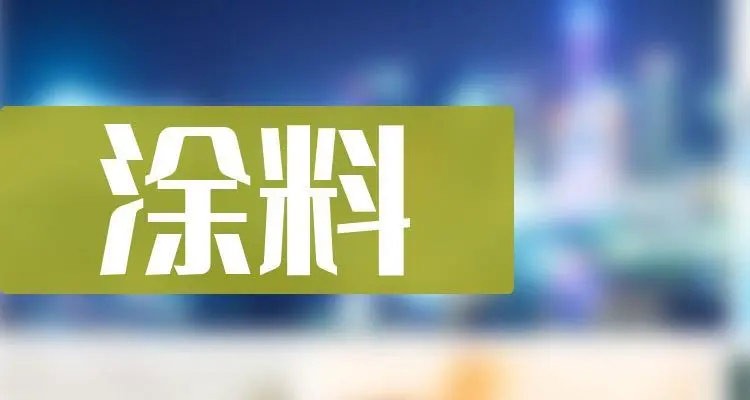 涂料